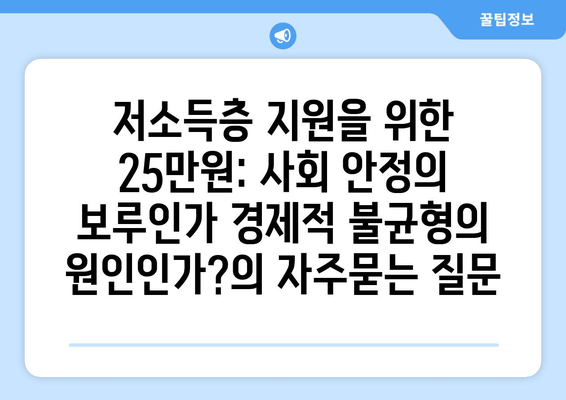 꿀팁정보

저소득층 지원을 위한 25만원: 사회 안정의 보루인가 경제적 불균형의 원인인가?의 자주묻는 질문